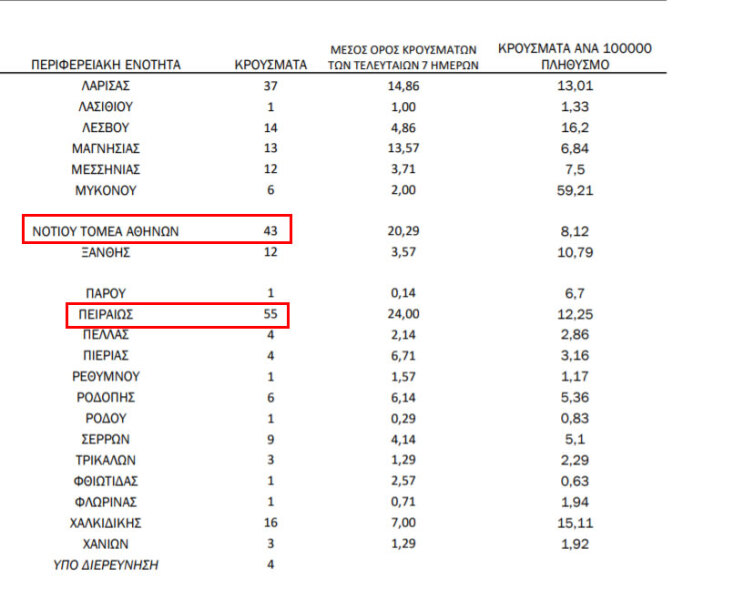 | ΠΕΡΙΦΕΡΕΙΑΚΗ ΕΝΟΤΗΤΑ | ΚΡΟΥΣΜΑΤΑ | ΜΕΣΟΣ ΟΡΟΣ ΚΡΟΥΣΜΑΤΩΝ ΤΩΝ ΤΕΛΕΥΤΑΙΩΝ 7 ΗΜΕΡΩΝ | ΚΡΟΥΣΜΑΤΑ ΑΝΑ 100000 ΠΛΗΘΥΣΜΟ |
|---|---|---|---|
| ΛΑΡΙΣΑΣ | 37 | 14,86 | 13,01 |
| ΛΑΣΙΘΙΟΥ | 1 | 1,00 | 1,33 |
| ΛΕΣΒΟΥ | 14 | 4,86 | 16,2 |
| ΜΑΓΝΗΣΙΑΣ | 13 | 13,57 | 6,84 |
| ΜΕΣΣΗΝΙΑΣ | 12 | 3,71 | 7,5 |
| ΜΥΚΟΝΟΥ | 6 | 2,00 | 59,21 |
| ΝΟΤΙΟΥ ΤΟΜΕΑ ΑΘΗΝΩΝ | 43 | 20,29 | 8,12 |
| ΞΑΝΘΗΣ | 12 | 3,57 | 10,79 |
| ΠΑΡΟΥ | 1 | 0,14 | 6,7 |
| ΠΕΙΡΑΙΩΣ | 55 | 24,00 | 12,25 |
| ΠΕΛΛΑΣ | 4 | 2,14 | 2,86 |
| ΠΙΕΡΙΑΣ | 4 | 6,71 | 3,16 |
| ΡΕΘΥΜΝΟΥ | 1 | 1,57 | 1,17 |
| ΡΟΔΟΠΗΣ | 6 | 6,14 | 5,36 |
| ΡΟΔΟΥ | 1 | 0,29 | 0,83 |
| ΣΕΡΡΩΝ | 9 | 4,14 | 5,1 |
| ΤΡΙΚΑΛΩΝ | 3 | 1,29 | 2,29 |
| ΦΘΙΩΤΙΔΑΣ | 1 | 2,57 | 0,63 |
| ΦΛΩΡΙΝΑΣ | 1 | 0,71 | 1,94 |
| ΧΑΛΚΙΔΙΚΗΣ | 16 | 7,00 | 15,11 |
| ΧΑΝΙΩΝ | 3 | 1,29 | 1,92 |
| ΥΠΟ ΔΙΕΡΕΥΝΗΣΗ | 4 | | |